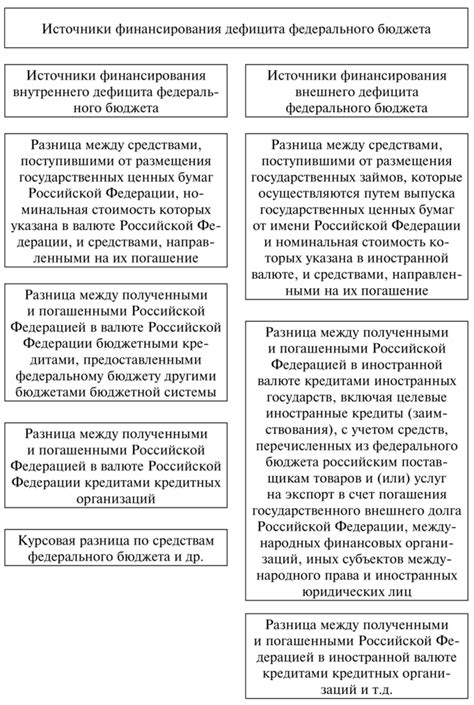 Источники финансирования дефицита федерального бюджета

Источники финансирования внутреннего дефицита федерального бюджета

Разница между средствами, поступившими от размещения государственных ценных бумаг Российской Федерации, номинальная стоимость которых указана в валюте Российской Федерации, и средствами, направленными на их погашение

Разница между полученными и погашенными Российской Федерацией в валюте Российской Федерации бюджетными кредитами, предоставленными федеральному бюджету другими бюджетами бюджетной системы

Разница между полученными и погашенными Российской Федерацией в валюте Российской Федерации кредитами кредитных организаций

Курсовая разница по средствам федерального бюджета и др.

Источники финансирования внешнего дефицита федерального бюджета

Разница между средствами, поступившими от размещения государственных займов, которые осуществляются путем выпуска государственных ценных бумаг от имени Российской Федерации и номинальная стоимость которых указана в иностранной валюте, и средствами, направленными на их погашение

Разница между полученными и погашенными Российской Федерацией в иностранной валюте кредитами иностранных государств, включая целевые иностранные кредиты (заимствования), с учетом средств, перечисленных из федерального бюджета российским поставщикам товаров и (или) услуг на экспорт в счет погашения государственного внешнего долга Российской Федерации, международных финансовых организаций, иных субъектов международного права и иностранных юридических лиц

Разница между полученными и погашенными Российской Федерацией в иностранной валюте кредитами кредитных организаций и т.д.